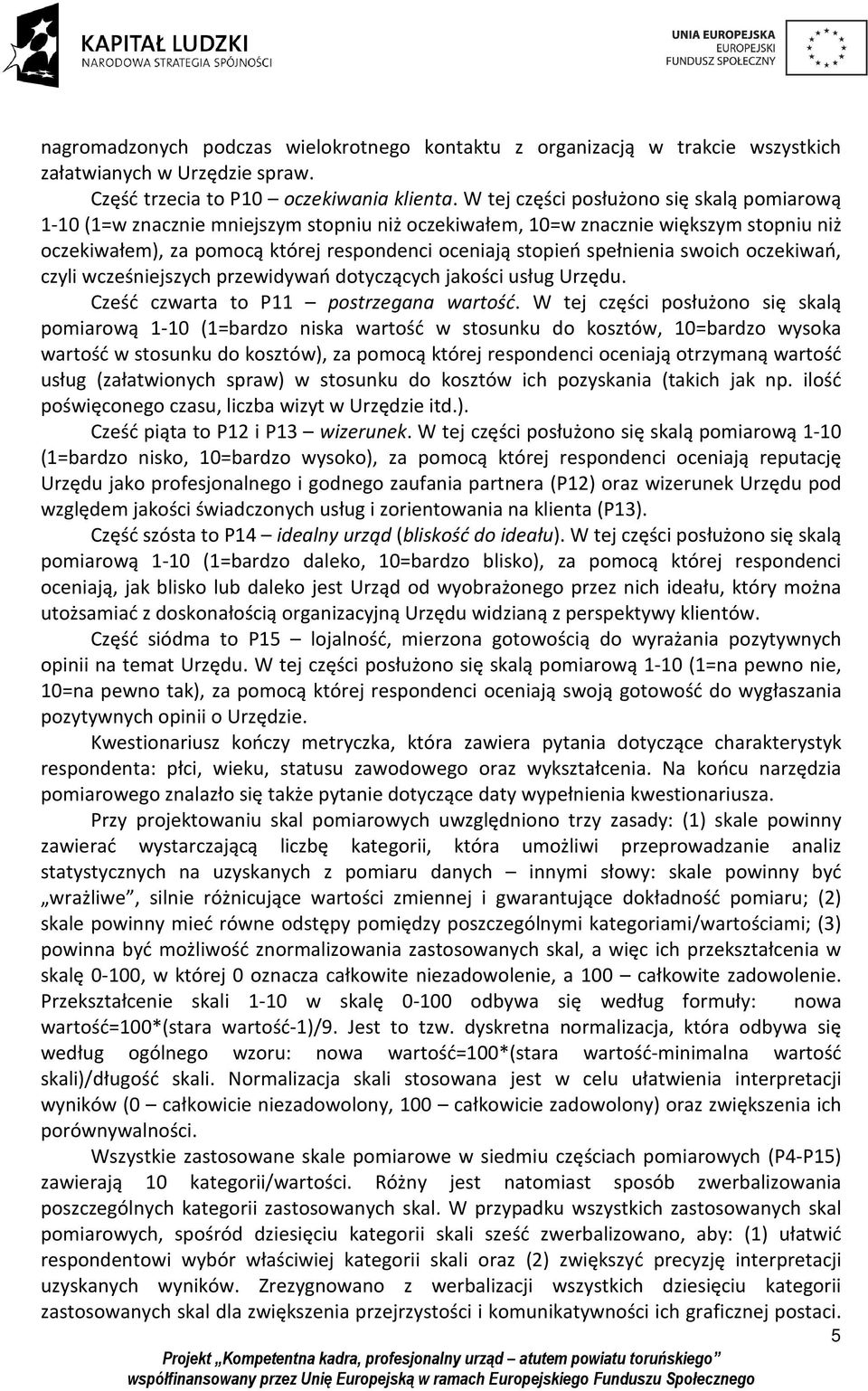 KAPITAŁ LUDZKI
NARODOWA STRATEGIA SPÓJNOŚCI

UNIA EUROPEJSKA
EUROPEJSKI
FUNDUSZ SPOŁECZNY

nagromadzonych podczas wielokrotnego kontaktu z organizacją w trakcie wszystkich załatwianych w Urzędzie spraw.

Część trzecia to P10 – oczekiwania klienta. W tej części posłużono się skalą pomiarową 1-10 (1=w znacznie mniejszym stopniu niż oczekiwałem, 10=w znacznie większym stopniu niż oczekiwałem), za pomocą której respondenci oceniają stopień spełnienia swoich oczekiwań, czyli wcześniejszych przewidywań dotyczących jakości usług Urzędu.

Cześć czwarta to P11 – postrzegana wartość. W tej części posłużono się skalą pomiarową 1-10 (1=bardzo niska wartość w stosunku do kosztów, 10=bardzo wysoka wartość w stosunku do kosztów), za pomocą której respondenci oceniają otrzymaną wartość usług (załatwionych spraw) w stosunku do kosztów ich pozyskania (takich jak np. ilość poświęconego czasu, liczba wizyt w Urzędzie itd.).

Cześć piąta to P12 i P13 – wizerunek. W tej części posłużono się skalą pomiarową 1-10 (1=bardzo nisko, 10=bardzo wysoko), za pomocą której respondenci oceniają reputację Urzędu jako profesjonalnego i godnego zaufania partnera (P12) oraz wizerunek Urzędu pod względem jakości świadczonych usług i zorientowania na klienta (P13).

Część szósta to P14 – idealny urząd (bliskość do ideału). W tej części posłużono się skalą pomiarową 1-10 (1=bardzo daleko, 10=bardzo blisko), za pomocą której respondenci oceniają, jak blisko lub daleko jest Urząd od wyobrażonego przez nich ideału, który można utożsamiać z doskonałością organizacyjną Urzędu widzianą z perspektywy klientów.

Część siódma to P15 – lojalność, mierzona gotowością do wyrażania pozytywnych opinii na temat Urzędu. W tej części posłużono się skalą pomiarową 1-10 (1=na pewno nie, 10=na pewno tak), za pomocą której respondenci oceniają swoją gotowość do wygłaszania pozytywnych opinii o Urzędzie.

Kwestionariusz kończy metryczka, która zawiera pytania dotyczące charakterystyk respondenta: płci, wieku, statusu zawodowego oraz wykształcenia. Na końcu narzędzia pomiarowego znalazło się także pytanie dotyczące daty wypełnienia kwestionariusza.

Przy projektowaniu skal pomiarowych uwzględniono trzy zasady: (1) skale powinny zawierać wystarczającą liczbę kategorii, która umożliwi przeprowadzanie analiz statystycznych na uzyskanych z pomiaru danych – innymi słowy: skale powinny być „wrażliwe”, silnie różnicujące wartości zmiennej i gwarantujące dokładność pomiaru; (2) skale powinny mieć równe odstępy pomiędzy poszczególnymi kategoriami/wartościami; (3) powinna być możliwość znormalizowania zastosowanych skal, a więc ich przekształcenia w skalę 0-100, w której 0 oznacza całkowite niezadowolenie, a 100 – całkowite zadowolenie. Przekształcenie skali 1-10 w skalę 0-100 odbywa się według formuły: nowa wartość=100*(stara wartość-1)/9. Jest to tzw. dyskretna normalizacja, która odbywa się według ogólnego wzoru: nowa wartość=100*(stara wartość-minimalna wartość skali)/długość skali. Normalizacja skali stosowana jest w celu ułatwienia interpretacji wyników (0 – całkowicie niezadowolony, 100 – całkowicie zadowolony) oraz zwiększenia ich porównywalności.

Wszystkie zastosowane skale pomiarowe w siedmiu częściach pomiarowych (P4-P15) zawierają 10 kategorii/wartości. Różny jest natomiast sposób zwerbalizowania poszczególnych kategorii zastosowanych skal. W przypadku wszystkich zastosowanych skal pomiarowych, spośród dziesięciu kategorii skali sześć zwerbalizowano, aby: (1) ułatwić respondentowi wybór właściwiej kategorii skali oraz (2) zwiększyć precyzję interpretacji uzyskanych wyników. Zrezygnowano z werbalizacji wszystkich dziesięciu kategorii zastosowanych skal dla zwiększenia przejrzystości i komunikatywności ich graficznej postaci.

5

Projekt „Kompetentna kadra, profesjonalny urząd – atutem powiatu toruńskiego”
współfinansowany przez Unię Europejską w ramach Europejskiego Funduszu Społecznego